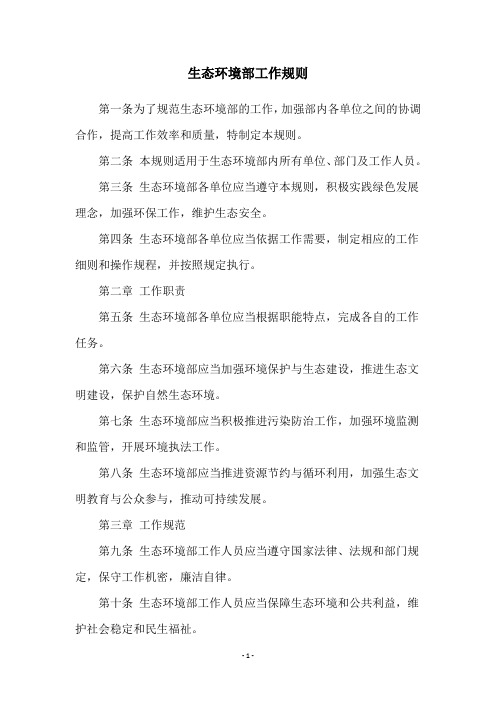 生态环境部工作规则

第一条为了规范生态环境部的工作，加强部内各单位之间的协调合作，提高工作效率和质量，特制定本规则。

第二条 本规则适用于生态环境部内所有单位、部门及工作人员。

第三条 生态环境部各单位应当遵守本规则，积极实践绿色发展理念，加强环保工作，维护生态安全。

第四条 生态环境部各单位应当依据工作需要，制定相应的工作细则和操作规程，并按照规定执行。

第二章 工作职责

第五条 生态环境部各单位应当根据职能特点，完成各自的工作任务。

第六条 生态环境部应当加强环境保护与生态建设，推进生态文明建设，保护自然生态环境。

第七条 生态环境部应当积极推进污染防治工作，加强环境监测和监管，开展环境执法工作。

第八条 生态环境部应当推进资源节约与循环利用，加强生态文明教育与公众参与，推动可持续发展。

第三章 工作规范

第九条 生态环境部工作人员应当遵守国家法律、法规和部门规定，保守工作机密，廉洁自律。

第十条 生态环境部工作人员应当保障生态环境和公共利益，维护社会稳定和民生福祉。

- 1 -